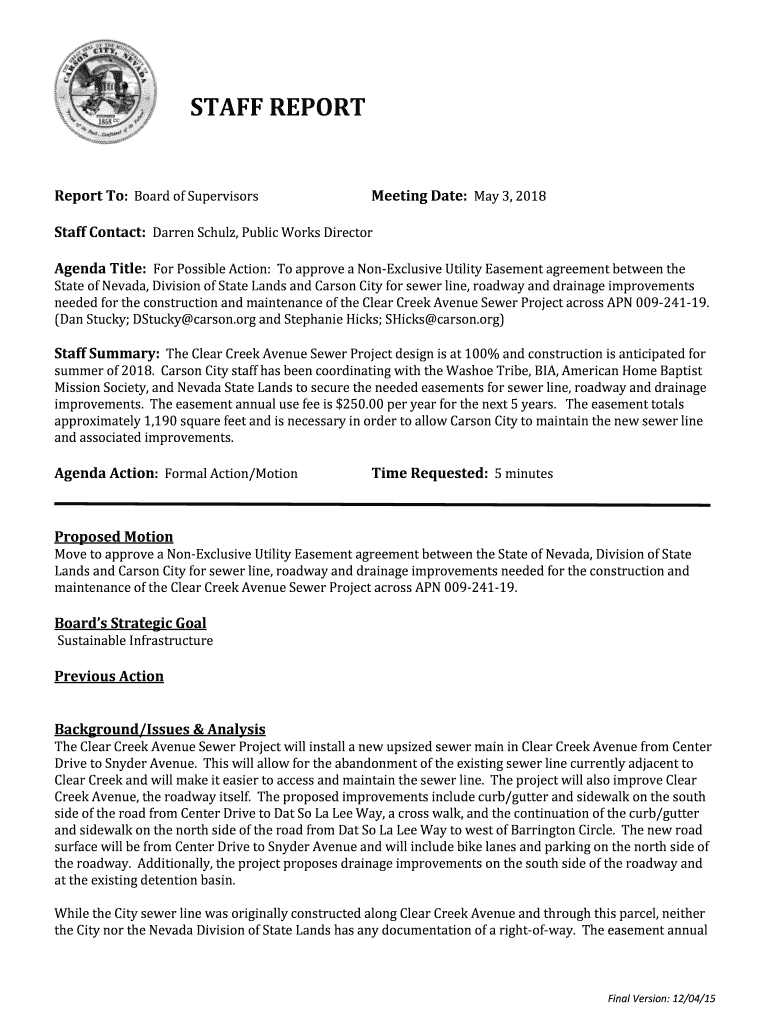 CARSON CITY, NEVADA
1858

STAFF REPORT

Report To: Board of Supervisors

Meeting Date: May 3, 2018

Staff Contact: Darren Schulz, Public Works Director

Agenda Title: For Possible Action: To approve a Non-Exclusive Utility Easement agreement between the State of Nevada, Division of State Lands and Carson City for sewer line, roadway and drainage improvements needed for the construction and maintenance of the Clear Creek Avenue Sewer Project across APN 009-241-19. (Dan Stucky; DStucky@carson.org and Stephanie Hicks; SHicks@carson.org)

Staff Summary: The Clear Creek Avenue Sewer Project design is at 100% and construction is anticipated for summer of 2018. Carson City staff has been coordinating with the Washoe Tribe, BIA, American Home Baptist Mission Society, and Nevada State Lands to secure the needed easements for sewer line, roadway and drainage improvements. The easement annual use fee is $250.00 per year for the next 5 years. The easement totals approximately 1,190 square feet and is necessary in order to allow Carson City to maintain the new sewer line and associated improvements.

Agenda Action: Formal Action/Motion

Time Requested: 5 minutes

Proposed Motion
Move to approve a Non-Exclusive Utility Easement agreement between the State of Nevada, Division of State Lands and Carson City for sewer line, roadway and drainage improvements needed for the construction and maintenance of the Clear Creek Avenue Sewer Project across APN 009-241-19.

Board's Strategic Goal
Sustainable Infrastructure

Previous Action

Background/Issues & Analysis
The Clear Creek Avenue Sewer Project will install a new upsized sewer main in Clear Creek Avenue from Center Drive to Snyder Avenue. This will allow for the abandonment of the existing sewer line currently adjacent to Clear Creek and will make it easier to access and maintain the sewer line. The project will also improve Clear Creek Avenue, the roadway itself. The proposed improvements include curb/gutter and sidewalk on the south side of the road from Center Drive to Dat So La Lee Way, a cross walk, and the continuation of the curb/gutter and sidewalk on the north side of the road from Dat So La Lee Way to west of Barrington Circle. The new road surface will be from Center Drive to Snyder Avenue and will include bike lanes and parking on the north side of the roadway. Additionally, the project proposes drainage improvements on the south side of the roadway and at the existing detention basin.

While the City sewer line was originally constructed along Clear Creek Avenue and through this parcel, neither the City nor the Nevada Division of State Lands has any documentation of a right-of-way. The easement annual

Final Version: 12/04/15